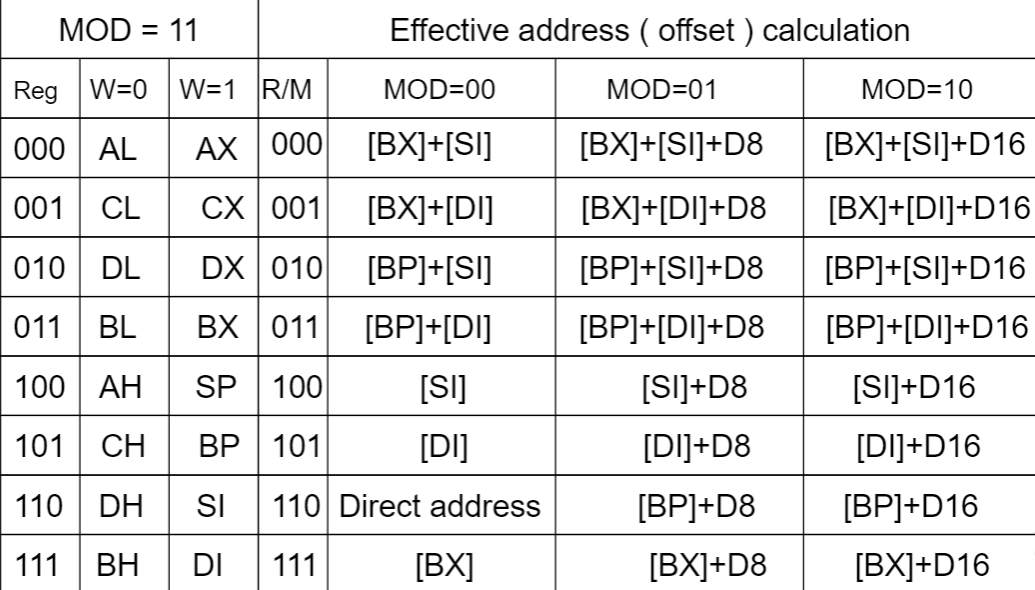 | MOD = 11 | | | Effective address ( offset ) calculation | | | |
|---|---|---|---|---|---|---|
| Reg | W=0 | W=1 | R/M | MOD=00 | MOD=01 | MOD=10 |
| 000 | AL | AX | 000 | [BX]+[SI] | [BX]+[SI]+D8 | [BX]+[SI]+D16 |
| 001 | CL | CX | 001 | [BX]+[DI] | [BX]+[DI]+D8 | [BX]+[DI]+D16 |
| 010 | DL | DX | 010 | [BP]+[SI] | [BP]+[SI]+D8 | [BP]+[SI]+D16 |
| 011 | BL | BX | 011 | [BP]+[DI] | [BP]+[DI]+D8 | [BP]+[DI]+D16 |
| 100 | AH | SP | 100 | [SI] | [SI]+D8 | [SI]+D16 |
| 101 | CH | BP | 101 | [DI] | [DI]+D8 | [DI]+D16 |
| 110 | DH | SI | 110 | Direct address | [BP]+D8 | [BP]+D16 |
| 111 | BH | DI | 111 | [BX] | [BX]+D8 | [BX]+D16 |